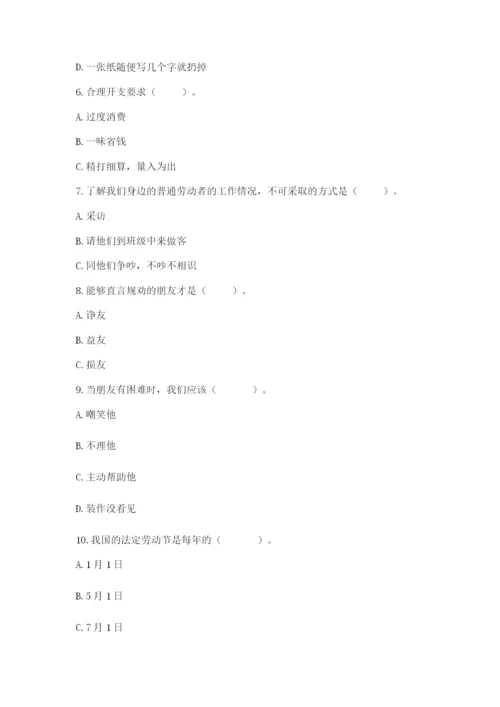 D. 一张纸随便写几个字就扔掉

6. 合理开支要求（　　）。

A. 过度消费

B. 一味省钱

C. 精打细算，量入为出

7. 了解我们身边的普通劳动者的工作情况，不可采取的方式是（　　）。

A. 采访

B. 请他们到班级中来做客

C. 同他们争吵，不吵不相识

8. 能够直言规劝的朋友才是（　　）。

A. 诤友

B. 益友

C. 损友

9. 当朋友有困难时，我们应该（　　）。

A. 嘲笑他

B. 不理他

C. 主动帮助他

D. 装作没看见

10. 我国的法定劳动节是每年的（　　）。

A. 1 月 1 日

B. 5 月 1 日

C. 7 月 1 日